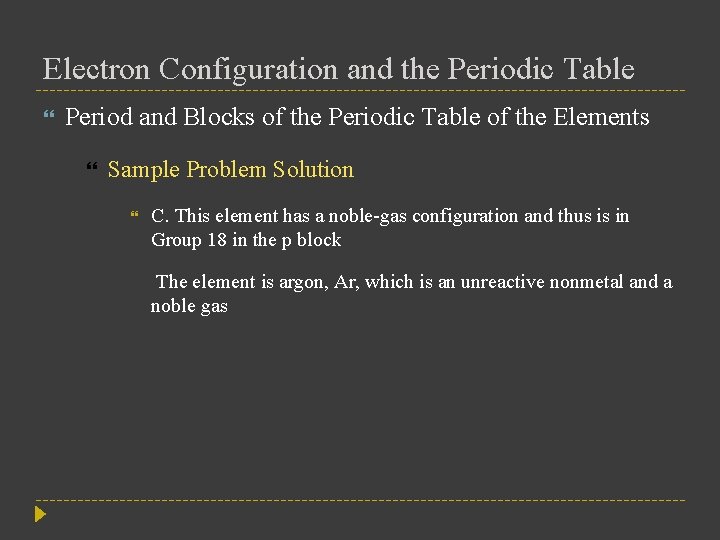 Electron Configuration and the Periodic Table

Period and Blocks of the Periodic Table of the Elements

Sample Problem Solution

C. This element has a noble-gas configuration and thus is in Group 18 in the p block

The element is argon, Ar, which is an unreactive nonmetal and a noble gas